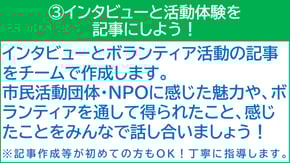 ③インタビューと活動体験を記事にしよう！

インタビューとボランティア活動の記事をチームで作成します。
市民活動団体・NPOに感じた魅力や、ボランティアを通して得られたこと、感じたことをみんなで話し合いましょう！

※記事作成等が初めての方もOK！丁寧に指導します。